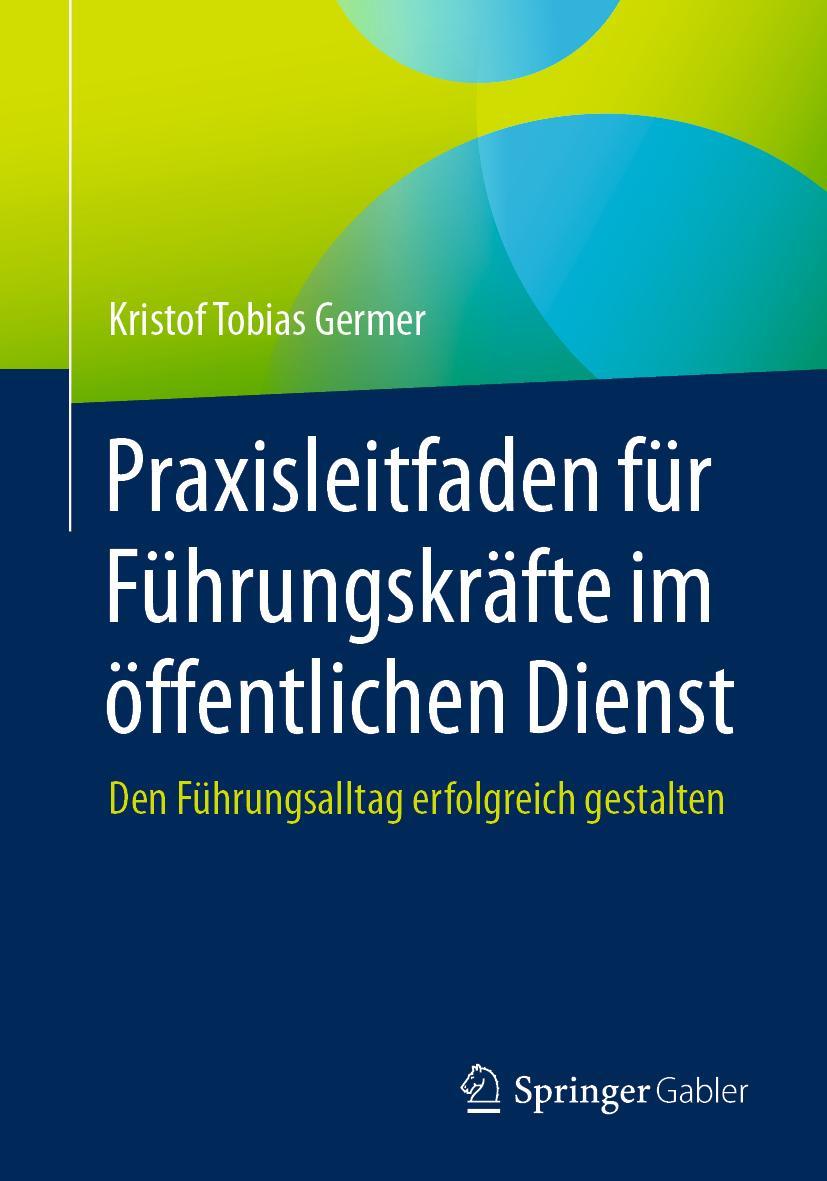 Kristof Tobias Germer

Praxisleitfaden für Führungskräfte im öffentlichen Dienst

Den Führungsalltag erfolgreich gestalten

Springer Gabler